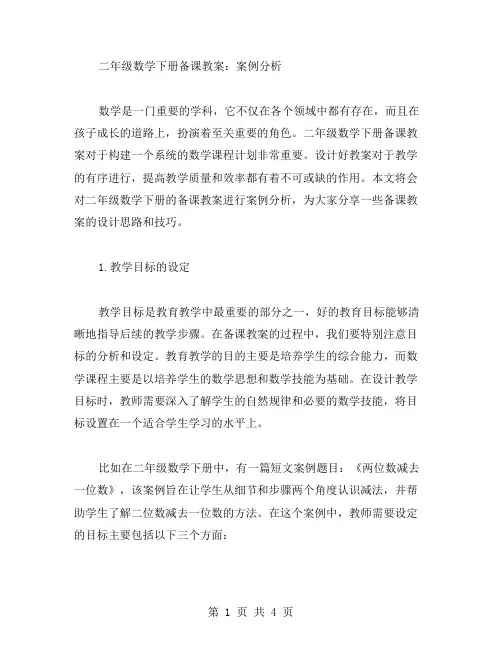 二年级数学下册备课教案：案例分析

数学是一门重要的学科，它不仅在各个领域中都有存在，而且在孩子成长的道路上，扮演着至关重要的角色。二年级数学下册备课教案对于构建一个系统的数学课程计划非常重要。设计好教案对于教学的有序进行，提高教学质量和效率都有着不可或缺的作用。本文将会对二年级数学下册的备课教案进行案例分析，为大家分享一些备课教案的设计思路和技巧。

1. 教学目标的设定

教学目标是教育教学中最重要的部分之一，好的教育目标能够清晰地指导后续的教学步骤。在备课教案的过程中，我们要特别注意目标的分析和设定。教育教学的目的主要是培养学生的综合能力，而数学课程主要是以培养学生的数学思想和数学技能为基础。在设计教学目标时，教师需要深入了解学生的自然规律和必要的数学技能，将目标设置在一个适合学生学习的水平上。

比如在二年级数学下册中，有一篇短文案例题目：《两位数减去一位数》，该案例旨在让学生从细节和步骤两个角度认识减法，并帮助学生了解二位数减去一位数的方法。在这个案例中，教师需要设定的目标主要包括以下三个方面：

第 1 页 共 4 页